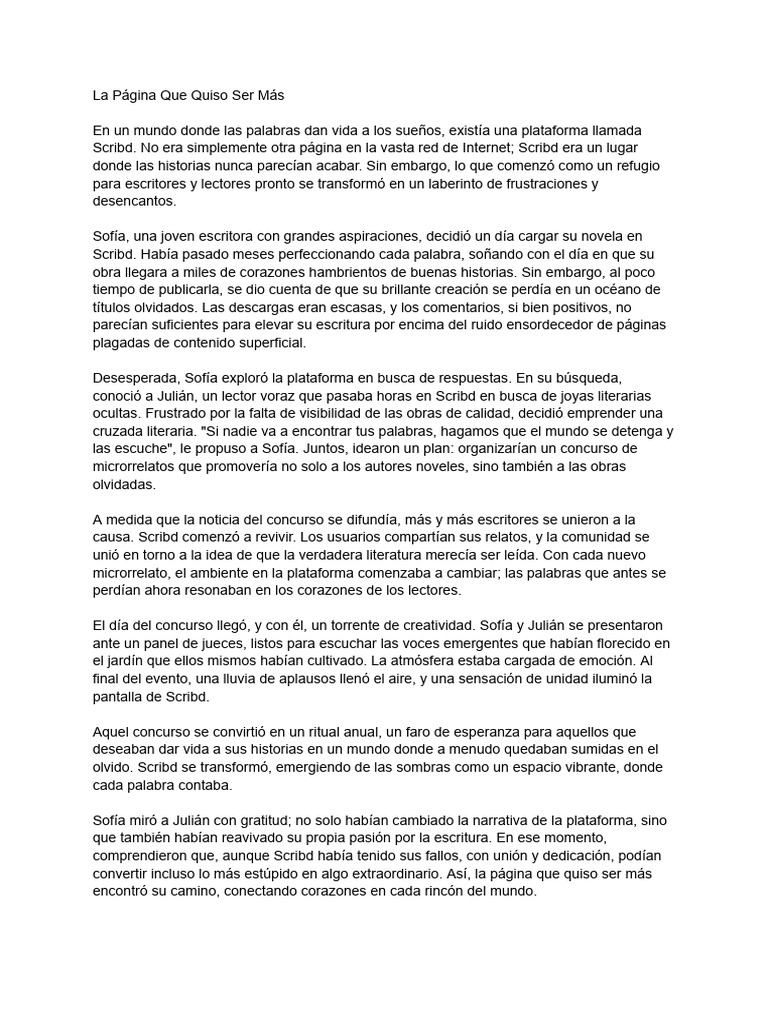 La Página Que Quiso Ser Más

En un mundo donde las palabras dan vida a los sueños, existía una plataforma llamada Scribd. No era simplemente otra página en la vasta red de Internet; Scribd era un lugar donde las historias nunca parecían acabar. Sin embargo, lo que comenzó como un refugio para escritores y lectores pronto se transformó en un laberinto de frustraciones y desencantos.

Sofía, una joven escritora con grandes aspiraciones, decidió un día cargar su novela en Scribd. Había pasado meses perfeccionando cada palabra, soñando con el día en que su obra llegara a miles de corazones hambrientos de buenas historias. Sin embargo, al poco tiempo de publicarla, se dio cuenta de que su brillante creación se perdía en un océano de títulos olvidados. Las descargas eran escasas, y los comentarios, si bien positivos, no parecían suficientes para elevar su escritura por encima del ruido ensordecedor de páginas plagadas de contenido superficial.

Desesperada, Sofía exploró la plataforma en busca de respuestas. En su búsqueda, conoció a Julián, un lector voraz que pasaba horas en Scribd en busca de joyas literarias ocultas. Frustrado por la falta de visibilidad de las obras de calidad, decidió emprender una cruzada literaria. "Si nadie va a encontrar tus palabras, hagamos que el mundo se detenga y las escuche", le propuso a Sofía. Juntos, idearon un plan: organizarían un concurso de microrrelatos que promovería no solo a los autores noveles, sino también a las obras olvidadas.

A medida que la noticia del concurso se difundía, más y más escritores se unieron a la causa. Scribd comenzó a revivir. Los usuarios compartían sus relatos, y la comunidad se unió en torno a la idea de que la verdadera literatura merecía ser leída. Con cada nuevo microrrelato, el ambiente en la plataforma comenzaba a cambiar; las palabras que antes se perdían ahora resonaban en los corazones de los lectores.

El día del concurso llegó, y con él, un torrente de creatividad. Sofía y Julián se presentaron ante un panel de jueces, listos para escuchar las voces emergentes que habían florecido en el jardín que ellos mismos habían cultivado. La atmósfera estaba cargada de emoción. Al final del evento, una lluvia de aplausos llenó el aire, y una sensación de unidad iluminó la pantalla de Scribd.

Aquel concurso se convirtió en un ritual anual, un faro de esperanza para aquellos que deseaban dar vida a sus historias en un mundo donde a menudo quedaban sumidas en el olvido. Scribd se transformó, emergiendo de las sombras como un espacio vibrante, donde cada palabra contaba.

Sofía miró a Julián con gratitud; no solo habían cambiado la narrativa de la plataforma, sino que también habían reavivado su propia pasión por la escritura. En ese momento, comprendieron que, aunque Scribd había tenido sus fallos, con unión y dedicación, podían convertir incluso lo más estúpido en algo extraordinario. Así, la página que quiso ser más encontró su camino, conectando corazones en cada rincón del mundo.